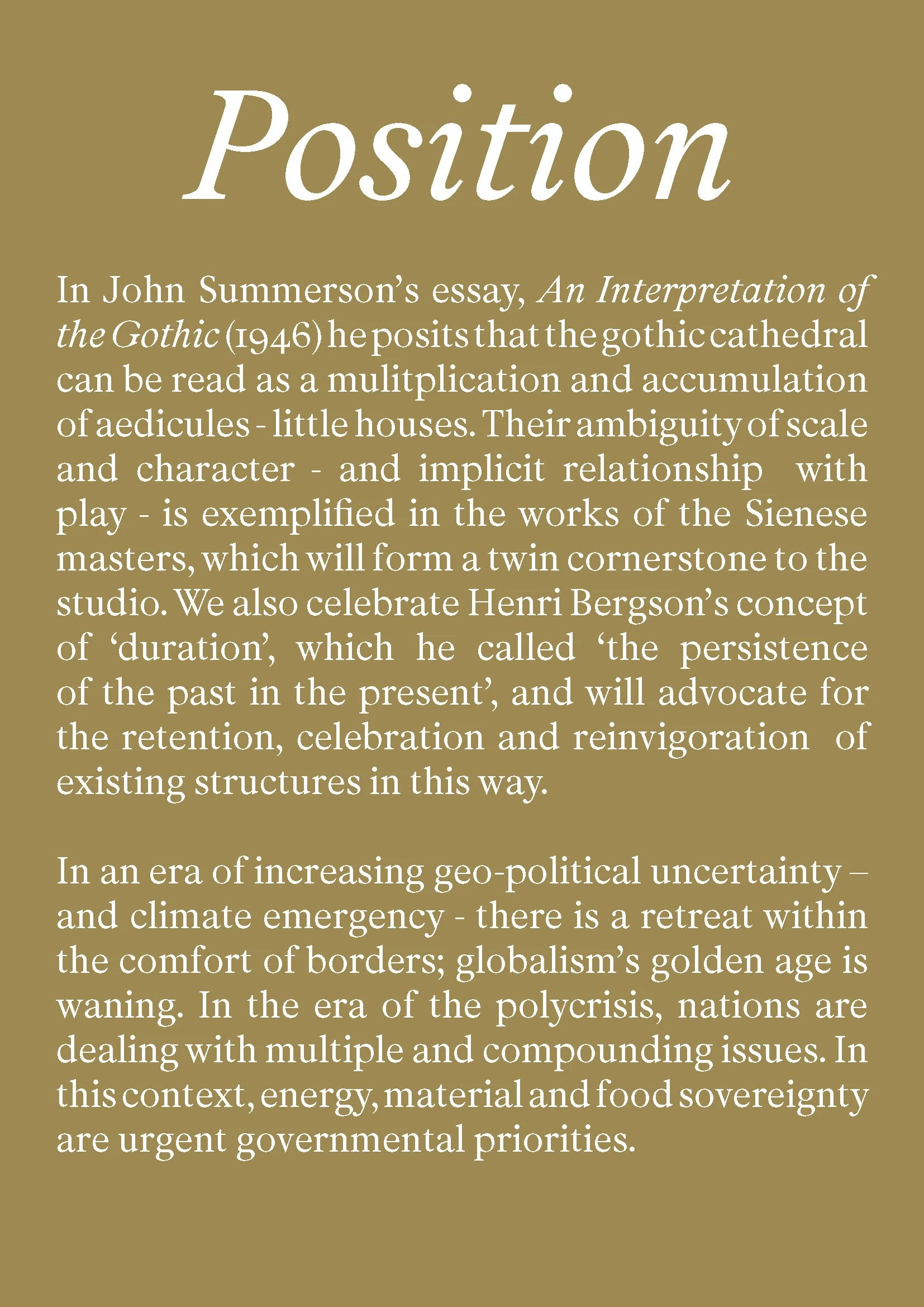 Position

In John Summerson's essay, An Interpretation of the Gothic (1946) he posits that the gothic cathedral can be read as a mulitplication and accumulation of aedicules - little houses. Their ambiguity of scale and character - and implicit relationship with play - is exemplified in the works of the Sienese masters, which will form a twin cornerstone to the studio. We also celebrate Henri Bergson's concept of 'duration', which he called 'the persistence of the past in the present', and will advocate for the retention, celebration and reinvigoration of existing structures in this way.

In an era of increasing geo-political uncertainty – and climate emergency - there is a retreat within the comfort of borders; globalism's golden age is waning. In the era of the polycrisis, nations are dealing with multiple and compounding issues. In this context, energy, material and food sovereignty are urgent governmental priorities.